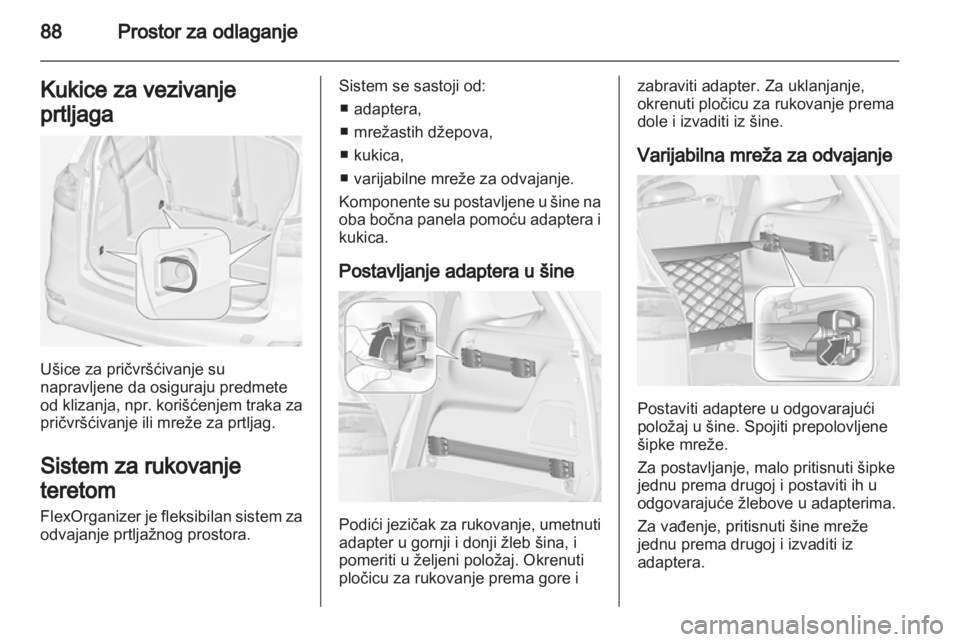 88 Prostor za odlaganje

Kukice za vezivanje prtljaga

Ušice za pričvršćivanje su napravljene da osiguraju predmete od klizanja, npr. korišćenjem traka za pričvršćivanje ili mreže za prtljag.

Sistem za rukovanje teretom

FlexOrganizer je fleksibilan sistem za odvajanje prtljažnog prostora.

Sistem se sastoji od:
■ adaptera,
■ mrežastih džepova,
■ kukica,
■ varijabilne mreže za odvajanje.

Komponente su postavljene u šine na oba bočna panela pomoću adaptera i kukica.

Postavljanje adaptera u šine

Podići jezičak za rukovanje, umetnuti adapter u gornji i donji žleb šina, i pomeriti u željeni položaj. Okrenuti pločicu za rukovanje prema gore i zabraviti adapter. Za uklanjanje, okrenuti pločicu za rukovanje prema dole i izvaditi iz šine.

Varijabilna mreža za odvajanje

Postaviti adaptere u odgovarajući položaj u šine. Spojiti prepolovljene šipke mreže.

Za postavljanje, malo pritisnuti šipke jednu prema drugoj i postaviti ih u odgovarajuće žlebove u adapterima.

Za vađenje, pritisnuti šine mreže jednu prema drugoj i izvaditi iz adaptera.

carmanualsonline.info